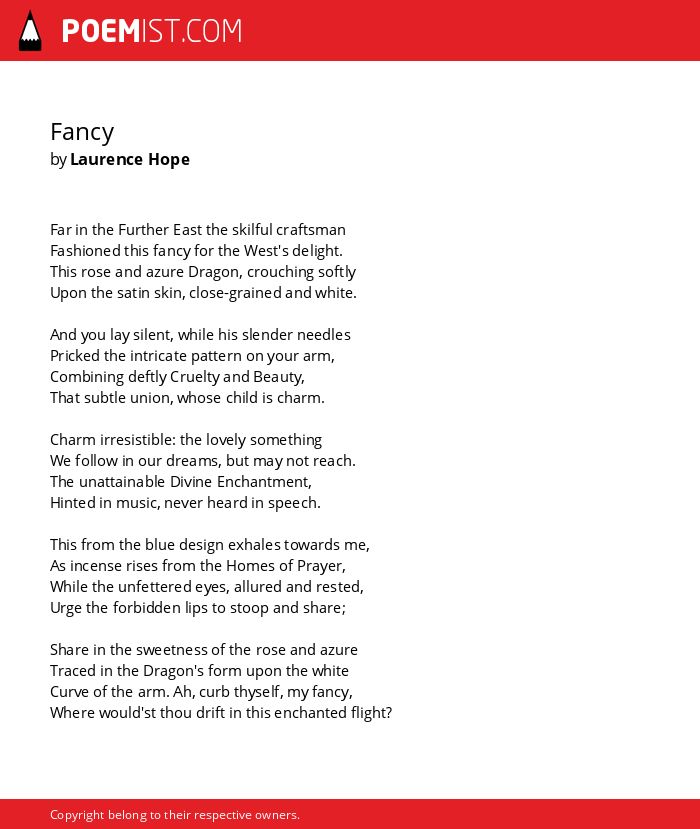 POEMIST.COM

Fancy
by Laurence Hope

Far in the Further East the skilful craftsman
Fashioned this fancy for the West's delight.
This rose and azure Dragon, crouching softly
Upon the satin skin, close-grained and white.

And you lay silent, while his slender needles
Pricked the intricate pattern on your arm,
Combining deftly Cruelty and Beauty,
That subtle union, whose child is charm.

Charm irresistible: the lovely something
We follow in our dreams, but may not reach.
The unattainable Divine Enchantment,
Hinted in music, never heard in speech.

This from the blue design exhales towards me,
As incense rises from the Homes of Prayer,
While the unfettered eyes, allured and rested,
Urge the forbidden lips to stoop and share;

Share in the sweetness of the rose and azure
Traced in the Dragon's form upon the white
Curve of the arm. Ah, curb thyself, my fancy,
Where would'st thou drift in this enchanted flight?

Copyright belong to their respective owners.